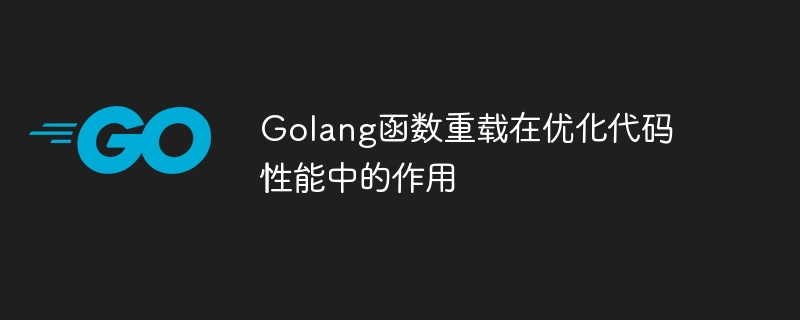 GO

Golang函数重载在优化代码性能中的作用